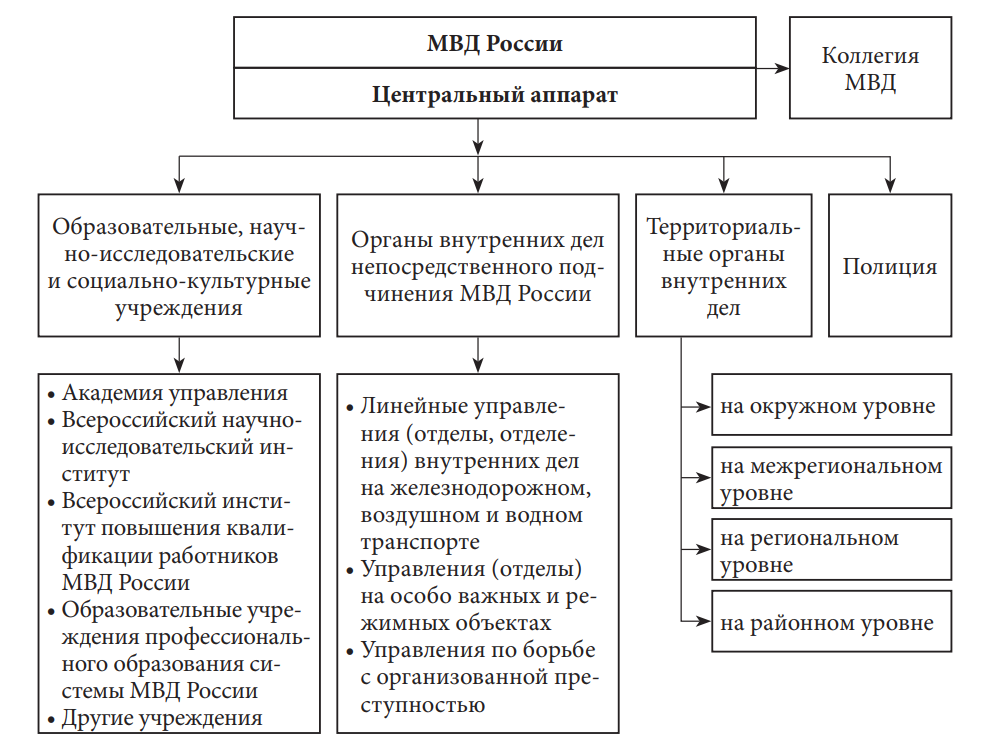 МВД России

Центральный аппарат

Коллегия МВД

Образовательные, научно-исследовательские и социально-культурные учреждения

Органы внутренних дел непосредственного подчинения МВД России

Территориальные органы внутренних дел

Полиция

• Академия управления
• Всероссийский научно-исследовательский институт
• Всероссийский институт повышения квалификации работников МВД России
• Образовательные учреждения профессионального образования системы МВД России
• Другие учреждения

• Линейные управления (отделы, отделения) внутренних дел на железнодорожном, воздушном и водном транспорте
• Управления (отделы) на особо важных и режимных объектах
• Управления по борьбе с организованной преступностью

на окружном уровне

на межрегиональном уровне

на региональном уровне

на районном уровне